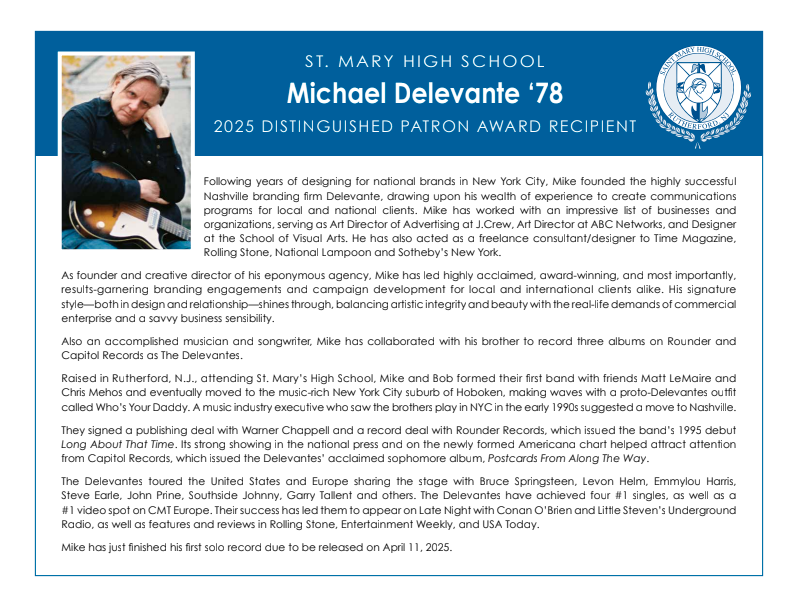 ST. MARY HIGH SCHOOL

Michael Delevante '78

2025 DISTINGUISHED PATRON AWARD RECIPIENT

SAINT MARY HIGH SCHOOL
RUTHERFORD, NJ

Following years of designing for national brands in New York City, Mike founded the highly successful Nashville branding firm Delevante, drawing upon his wealth of experience to create communications programs for local and national clients. Mike has worked with an impressive list of businesses and organizations, serving as Art Director of Advertising at J.Crew, Art Director at ABC Networks, and Designer at the School of Visual Arts. He has also acted as a freelance consultant/designer to Time Magazine, Rolling Stone, National Lampoon and Sotheby's New York.

As founder and creative director of his eponymous agency, Mike has led highly acclaimed, award-winning, and most importantly, results-garnering branding engagements and campaign development for local and international clients alike. His signature style—both in design and relationship—shines through, balancing artistic integrity and beauty with the real-life demands of commercial enterprise and a savvy business sensibility.

Also an accomplished musician and songwriter, Mike has collaborated with his brother to record three albums on Rounder and Capitol Records as The Delevantes.

Raised in Rutherford, N.J., attending St. Mary's High School, Mike and Bob formed their first band with friends Matt LeMaire and Chris Mehos and eventually moved to the music-rich New York City suburb of Hoboken, making waves with a proto-Delevantes outfit called Who's Your Daddy. A music industry executive who saw the brothers play in NYC in the early 1990s suggested a move to Nashville.

They signed a publishing deal with Warner Chappell and a record deal with Rounder Records, which issued the band's 1995 debut Long About That Time. Its strong showing in the national press and on the newly formed Americana chart helped attract attention from Capitol Records, which issued the Delevantes' acclaimed sophomore album, Postcards From Along The Way.

The Delevantes toured the United States and Europe sharing the stage with Bruce Springsteen, Levon Helm, Emmylou Harris, Steve Earle, John Prine, Southside Johnny, Garry Tallent and others. The Delevantes have achieved four #1 singles, as well as a #1 video spot on CMT Europe. Their success has led them to appear on Late Night with Conan O'Brien and Little Steven's Underground Radio, as well as features and reviews in Rolling Stone, Entertainment Weekly, and USA Today.

Mike has just finished his first solo record due to be released on April 11, 2025.